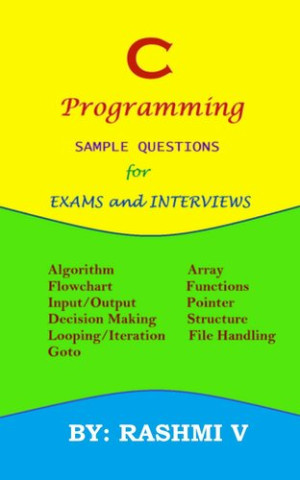 C

Programming

SAMPLE QUESTIONS

for

EXAMS and INTERVIEWS

Algorithm
Flowchart
Input/Output
Decision Making
Looping/Iteration
Goto

Array
Functions
Pointer
Structure
File Handling

BY: RASHMI V